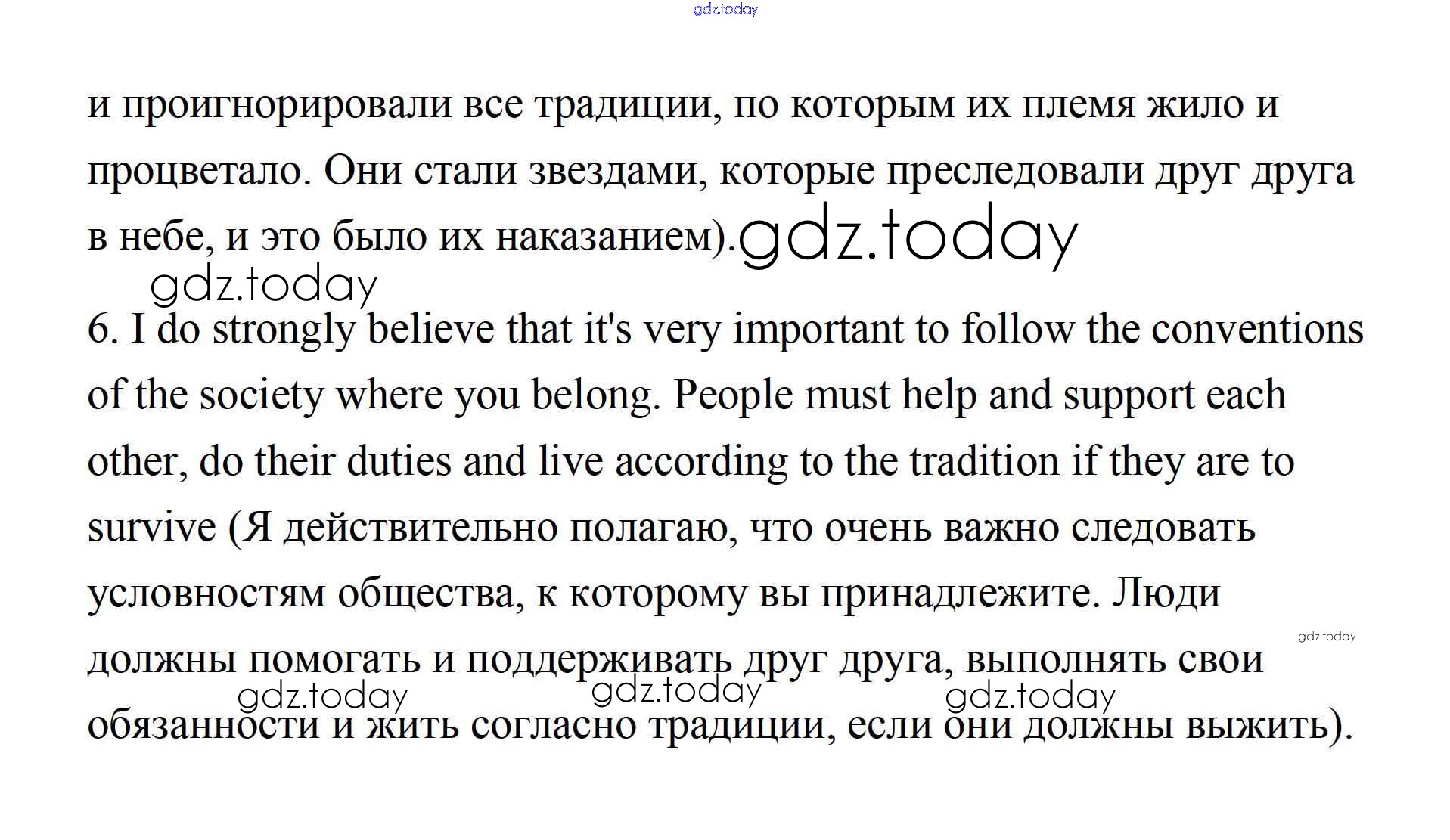 gdz.today

и проигнорировали все традиции, по которым их племя жило и процветало. Они стали звездами, которые преследовали друг друга в небе, и это было их наказанием). gdz.today

gdz.today

6. I do strongly believe that it's very important to follow the conventions of the society where you belong. People must help and support each other, do their duties and live according to the tradition if they are to survive (Я действительно полагаю, что очень важно следовать условностям общества, к которому вы принадлежите. Люди должны помогать и поддерживать друг друга, выполнять свои обязанности и жить согласно традиции, если они должны выжить).

gdz.today gdz.today gdz.today gdz.today